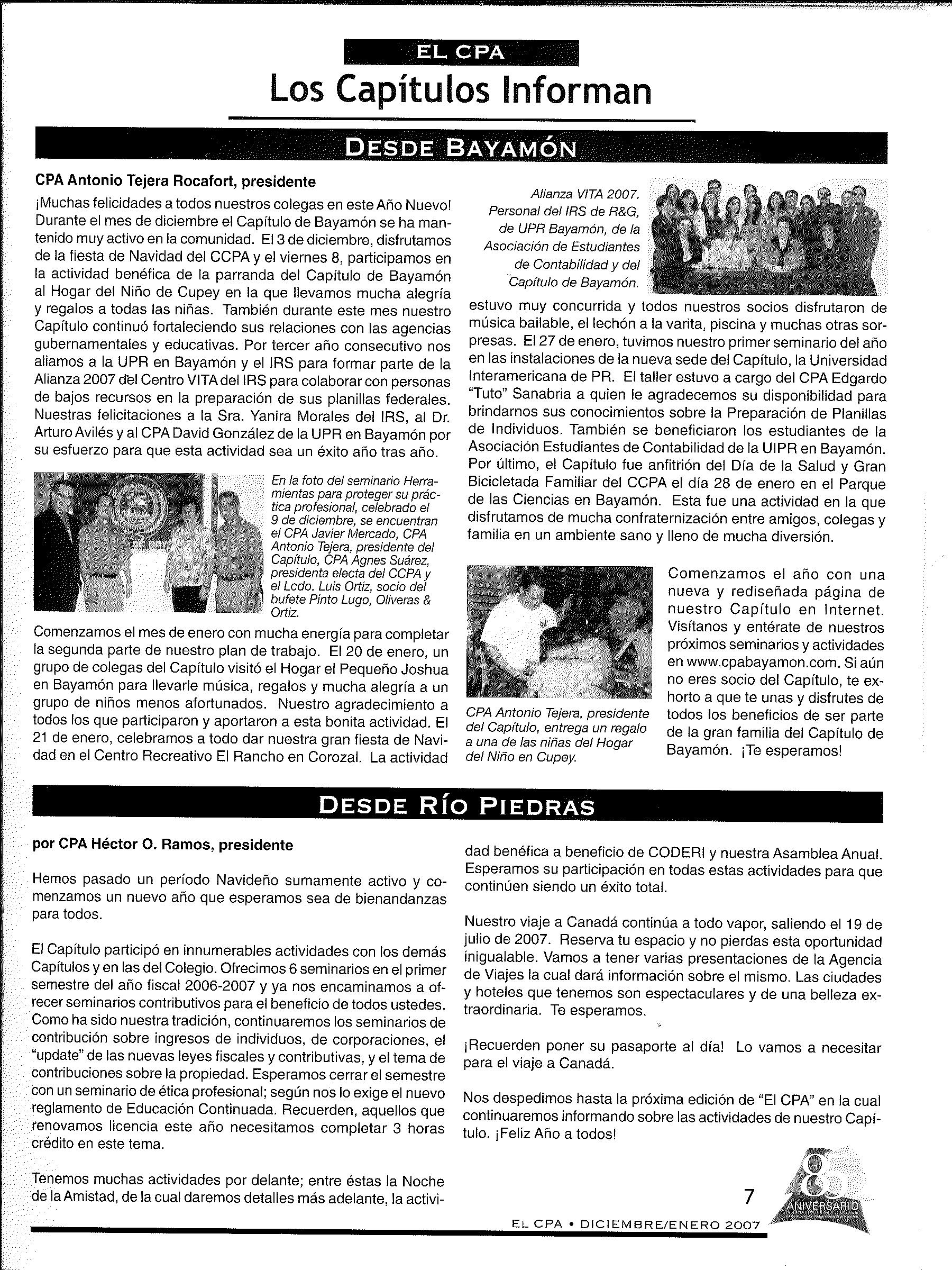 EL CPA

Los Capítulos Informan

DESDE BAYAMÓN

CPA Antonio Tejera Rocafort, presidente

¡Muchas felicidades a todos nuestros colegas en este Año Nuevo! Durante el mes de diciembre el Capítulo de Bayamón se ha mantenido muy activo en la comunidad. El 3 de diciembre, disfrutamos de la fiesta de Navidad del CCPA y el viernes 8, participamos en la actividad benéfica de la parranda del Capítulo de Bayamón al Hogar del Niño de Cupey en la que llevamos mucha alegría y regalos a todas las niñas. También durante este mes nuestro Capítulo continuó fortaleciendo sus relaciones con las agencias gubernamentales y educativas. Por tercer año consecutivo nos aliamos a la UPR en Bayamón y el IRS para formar parte de la Alianza 2007 del Centro VITA del IRS para colaborar con personas de bajos recursos en la preparación de sus planillas federales. Nuestras felicitaciones a la Sra. Yanira Morales del IRS, al Dr. Arturo Avilés y al CPA David González de la UPR en Bayamón por su esfuerzo para que esta actividad sea un éxito año tras año.

DE BAY

En la foto del seminario Herramientas para proteger su práctica profesional, celebrado el 9 de diciembre, se encuentran el CPA Javier Mercado, CPA Antonio Tejera, presidente del Capítulo, CPA Agnes Suárez, presidenta electa del CCPA y el Lcdo. Luis Ortiz, socio del bufete Pinto Lugo, Oliveras & Ortiz.

Comenzamos el mes de enero con mucha energía para completar la segunda parte de nuestro plan de trabajo. El 20 de enero, un grupo de colegas del Capítulo visitó el Hogar el Pequeño Joshua en Bayamón para llevarle música, regalos y mucha alegría a un grupo de niños menos afortunados. Nuestro agradecimiento a todos los que participaron y aportaron a esta bonita actividad. El 21 de enero, celebramos a todo dar nuestra gran fiesta de Navidad en el Centro Recreativo El Rancho en Corozal. La actividad

Alianza VITA 2007. Personal del IRS de R&G, de UPR Bayamón, de la Asociación de Estudiantes de Contabilidad y del Capítulo de Bayamón.

estuvo muy concurrida y todos nuestros socios disfrutaron de música bailable, el lechón a la varita, piscina y muchas otras sorpresas. El 27 de enero, tuvimos nuestro primer seminario del año en las instalaciones de la nueva sede del Capítulo, la Universidad Interamericana de PR. El taller estuvo a cargo del CPA Edgardo "Tuto" Sanabria a quien le agradecemos su disponibilidad para brindarnos sus conocimientos sobre la Preparación de Planillas de Individuos. También se beneficiaron los estudiantes de la Asociación Estudiantes de Contabilidad de la UIPR en Bayamón. Por último, el Capítulo fue anfitrión del Día de la Salud y Gran Bicicletada Familiar del CCPA el día 28 de enero en el Parque de las Ciencias en Bayamón. Esta fue una actividad en la que disfrutamos de mucha confraternización entre amigos, colegas y familia en un ambiente sano y lleno de mucha diversión.

CPA Antonio Tejera, presidente del Capítulo, entrega un regalo a una de las niñas del Hogar del Niño en Cupey.

Comenzamos el año con una nueva y rediseñada página de nuestro Capítulo en Internet. Visítanos y entérate de nuestros próximos seminarios y actividades en www.cpabayamon.com. Si aún no eres socio del Capítulo, te exhorto a que te unas y disfrutes de todos los beneficios de ser parte de la gran familia del Capítulo de Bayamón. ¡Te esperamos!

DESDE RÍO PIEDRAS

por CPA Héctor O. Ramos, presidente

Hemos pasado un período Navideño sumamente activo y comenzamos un nuevo año que esperamos sea de bienandanzas para todos.

El Capítulo participó en innumerables actividades con los demás Capítulos y en las del Colegio. Ofrecimos 6 seminarios en el primer semestre del año fiscal 2006-2007 y ya nos encaminamos a ofrecer seminarios contributivos para el beneficio de todos ustedes. Como ha sido nuestra tradición, continuaremos los seminarios de contribución sobre ingresos de individuos, de corporaciones, el "update" de las nuevas leyes fiscales y contributivas, y el tema de contribuciones sobre la propiedad. Esperamos cerrar el semestre con un seminario de ética profesional; según nos lo exige el nuevo reglamento de Educación Continuada. Recuerden, aquellos que renovamos licencia este año necesitamos completar 3 horas crédito en este tema.

Tenemos muchas actividades por delante; entre éstas la Noche de la Amistad, de la cual daremos detalles más adelante, la actividad benéfica a beneficio de CODERI y nuestra Asamblea Anual. Esperamos su participación en todas estas actividades para que continúen siendo un éxito total.

Nuestro viaje a Canadá continúa a todo vapor, saliendo el 19 de julio de 2007. Reserva tu espacio y no pierdas esta oportunidad inigualable. Vamos a tener varias presentaciones de la Agencia de Viajes la cual dará información sobre el mismo. Las ciudades y hoteles que tenemos son espectaculares y de una belleza extraordinaria. Te esperamos.

¡Recuerden poner su pasaporte al día! Lo vamos a necesitar para el viaje a Canadá.

Nos despedimos hasta la próxima edición de "El CPA" en la cual continuaremos informando sobre las actividades de nuestro Capítulo. ¡Feliz Año a todos!

7

85 ANIVERSARIO

EL CPA • DICIEMBRE/ENERO 2007